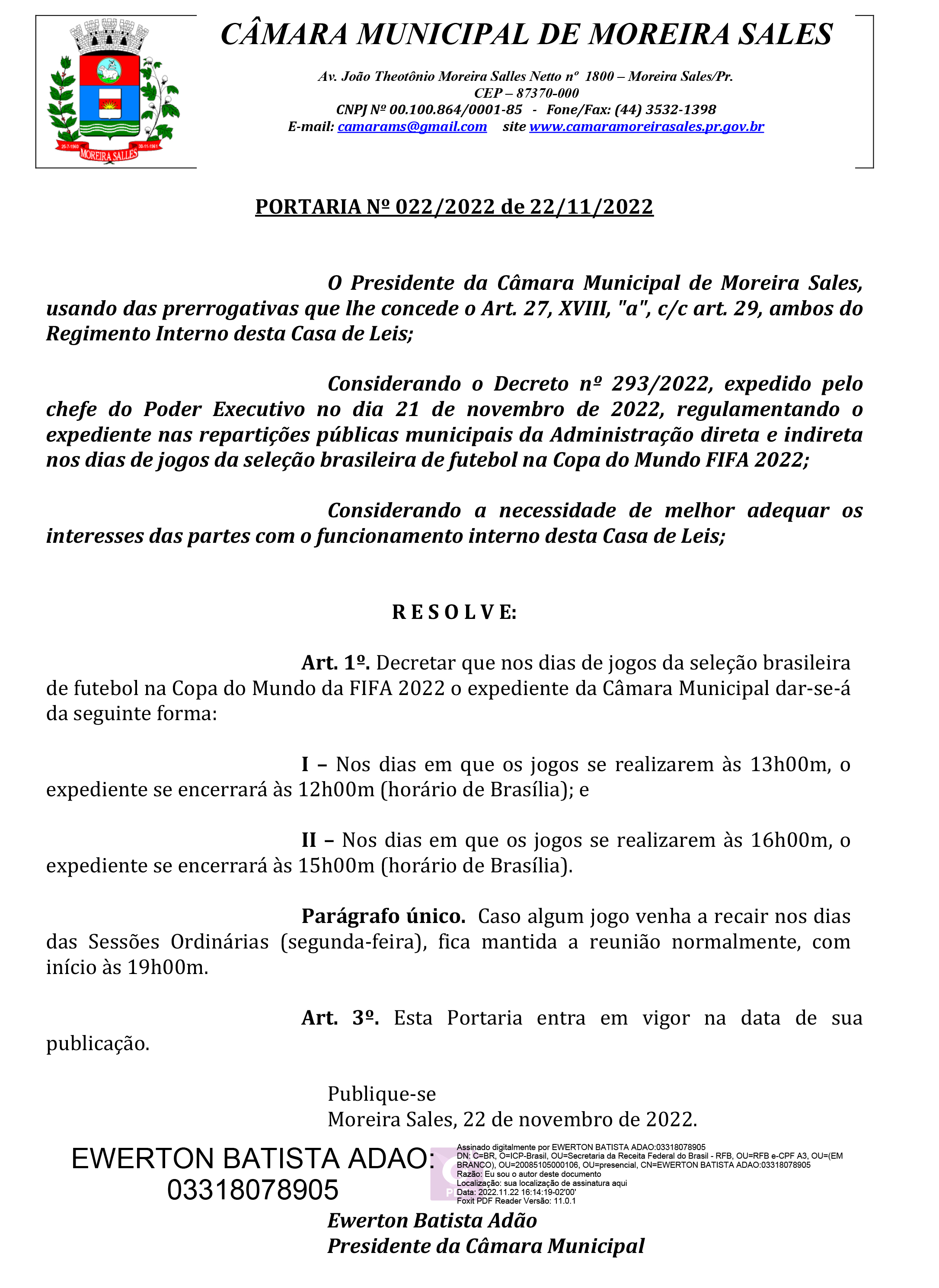 25-7-1960 MOREIRA SALLES 20-11-1961

CÂMARA MUNICIPAL DE MOREIRA SALES

Av. João Theotônio Moreira Salles Netto nº 1800 – Moreira Sales/Pr.
CEP – 87370-000
CNPJ Nº 00.100.864/0001-85 - Fone/Fax: (44) 3532-1398
E-mail: camarams@gmail.com site www.camaramoreirasales.pr.gov.br

PORTARIA Nº 022/2022 de 22/11/2022

O Presidente da Câmara Municipal de Moreira Sales, usando das prerrogativas que lhe concede o Art. 27, XVIII, "a", c/c art. 29, ambos do Regimento Interno desta Casa de Leis;

Considerando o Decreto nº 293/2022, expedido pelo chefe do Poder Executivo no dia 21 de novembro de 2022, regulamentando o expediente nas repartições públicas municipais da Administração direta e indireta nos dias de jogos da seleção brasileira de futebol na Copa do Mundo FIFA 2022;

Considerando a necessidade de melhor adequar os interesses das partes com o funcionamento interno desta Casa de Leis;

R E S O L V E:

Art. 1º. Decretar que nos dias de jogos da seleção brasileira de futebol na Copa do Mundo da FIFA 2022 o expediente da Câmara Municipal dar-se-á da seguinte forma:

I – Nos dias em que os jogos se realizarem às 13h00m, o expediente se encerrará às 12h00m (horário de Brasília); e

II – Nos dias em que os jogos se realizarem às 16h00m, o expediente se encerrará às 15h00m (horário de Brasília).

Parágrafo único. Caso algum jogo venha a recair nos dias das Sessões Ordinárias (segunda-feira), fica mantida a reunião normalmente, com início às 19h00m.

Art. 3º. Esta Portaria entra em vigor na data de sua publicação.

Publique-se
Moreira Sales, 22 de novembro de 2022.

EWERTON BATISTA ADAO:
03318078905

Assinado digitalmente por EWERTON BATISTA ADAO:03318078905
DN: C=BR, O=ICP-Brasil, OU=Secretaria da Receita Federal do Brasil - RFB, OU=RFB e-CPF A3, OU=(EM BRANCO), OU=20085105000106, OU=presencial, CN=EWERTON BATISTA ADAO:03318078905
Razão: Eu sou o autor deste documento
Localização: sua localização de assinatura aqui
Data: 2022.11.22 16:14:19-02'00'
Foxit PDF Reader Versão: 11.0.1

Ewerton Batista Adão
Presidente da Câmara Municipal